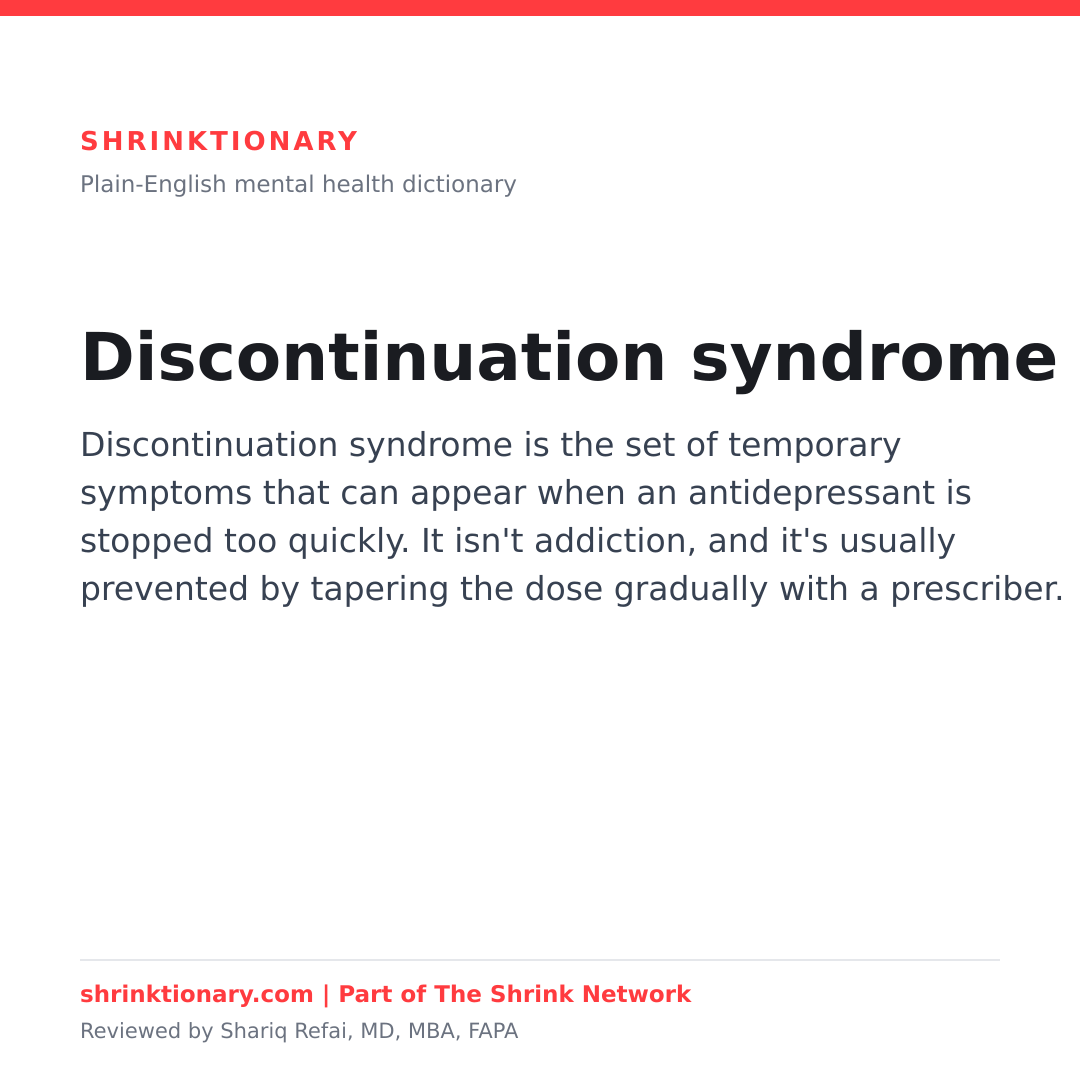 SHRINKTIONARY

Plain-English mental health dictionary

Discontinuation syndrome

Discontinuation syndrome is the set of temporary symptoms that can appear when an antidepressant is stopped too quickly. It isn't addiction, and it's usually prevented by tapering the dose gradually with a prescriber.

shrinktionary.com | Part of The Shrink Network

Reviewed by Shariq Refai, MD, MBA, FAPA